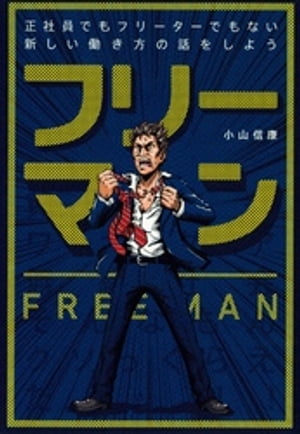 正社員でもフリーターでもない
新しい働き方の話をしよう

フリーマン

小山信康

FREEMAN